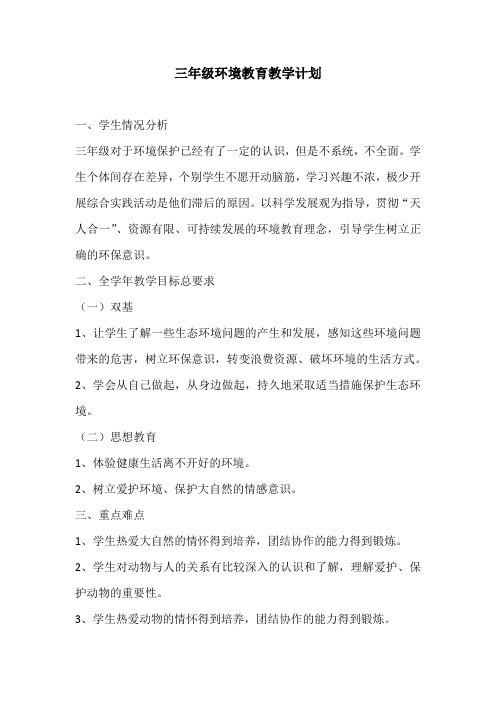 三年级环境教育教学计划

一、学生情况分析

三年级对于环境保护已经有了一定的认识，但是不系统，不全面。学生个体间存在差异，个别学生不愿开动脑筋，学习兴趣不浓，极少开展综合实践活动是他们滞后的原因。以科学发展观为指导，贯彻“天人合一”、资源有限、可持续发展的环境教育理念，引导学生树立正确的环保意识。

二、全学年教学目标总要求

（一）双基

1、让学生了解一些生态环境问题的产生和发展，感知这些环境问题带来的危害，树立环保意识，转变浪费资源、破坏环境的生活方式。

2、学会从自己做起，从身边做起，持久地采取适当措施保护生态环境。

（二）思想教育

1、体验健康生活离不开好的环境。

2、树立爱护环境、保护大自然的情感意识。

三、重点难点

1、学生热爱大自然的情怀得到培养，团结协作的能力得到锻炼。

2、学生对动物与人的关系有比较深入的认识和了解，理解爱护、保护动物的重要性。

3、学生热爱动物的情怀得到培养，团结协作的能力得到锻炼。